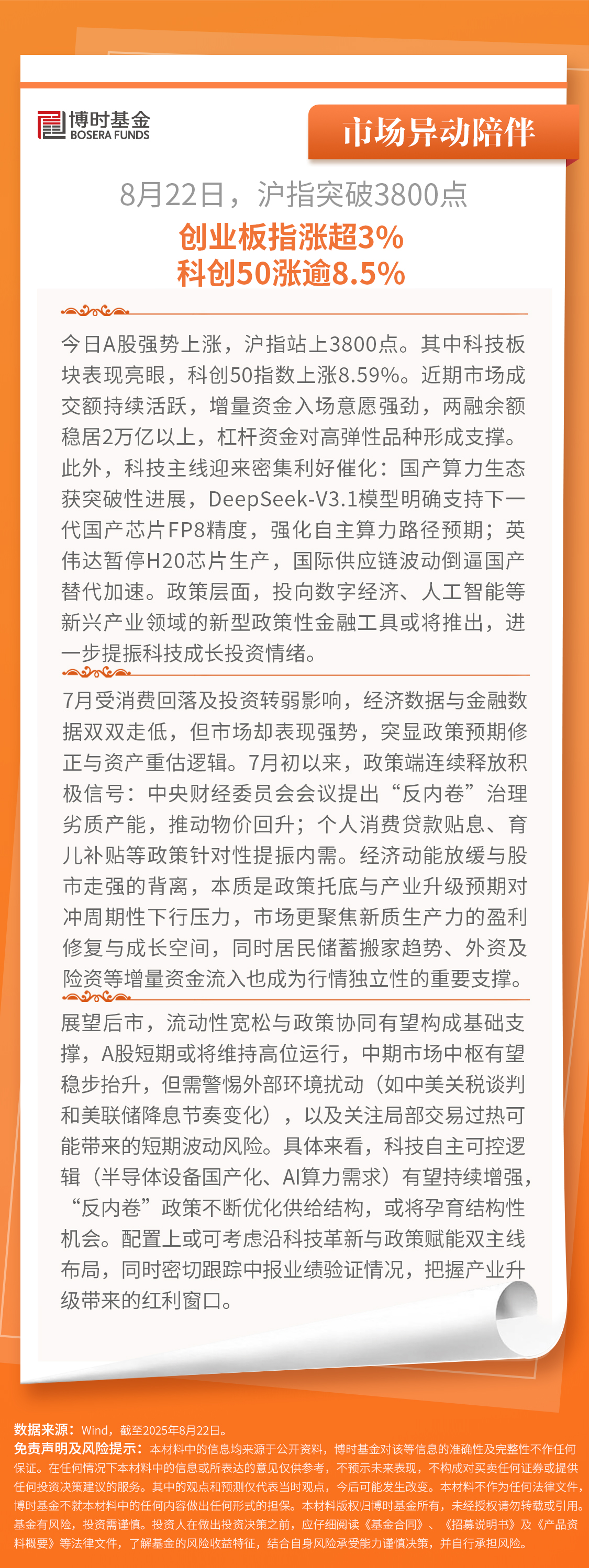 博时基金
BOSERA FUNDS

市场异动陪伴

8月22日，沪指突破3800点
创业板指涨超3%
科创50涨逾8.5%

今日A股强势上涨，沪指站上3800点。其中科技板块表现亮眼，科创50指数上涨8.59%。近期市场成交额持续活跃，增量资金入场意愿强劲，两融余额稳居2万亿以上，杠杆资金对高弹性品种形成支撑。此外，科技主线迎来密集利好催化：国产算力生态获突破性进展，DeepSeek-V3.1模型明确支持下一代国产芯片FP8精度，强化自主算力路径预期；英伟达暂停H20芯片生产，国际供应链波动倒逼国产替代加速。政策层面，投向数字经济、人工智能等新兴产业领域的新型政策性金融工具或将推出，进一步提振科技成长投资情绪。

7月受消费回落及投资转弱影响，经济数据与金融数据双双走低，但市场却表现强势，突显政策预期修正与资产重估逻辑。7月初以来，政策端连续释放积极信号：中央财经委员会会议提出“反内卷”治理劣质产能，推动物价回升；个人消费贷款贴息、育儿补贴等政策针对性提振内需。经济动能放缓与股市走强的背离，本质是政策托底与产业升级预期对冲周期性下行压力，市场更聚焦新质生产力的盈利修复与成长空间，同时居民储蓄搬家趋势、外资及险资等增量资金流入也成为行情独立性的重要支撑。

展望后市，流动性宽松与政策协同有望构成基础支撑，A股短期或将维持高位运行，中期市场中枢有望稳步抬升，但需警惕外部环境扰动（如中美关税谈判和美联储降息节奏变化），以及关注局部交易过热可能带来的短期波动风险。具体来看，科技自主可控逻辑（半导体设备国产化、AI算力需求）有望持续增强，“反内卷”政策不断优化供给结构，或将孕育结构性机会。配置上或可考虑沿科技革新与政策赋能双主线布局，同时密切跟踪中报业绩验证情况，把握产业升级带来的红利窗口。

数据来源：Wind，截至2025年8月22日。
免责声明及风险提示：本材料中的信息均来源于公开资料，博时基金对该等信息的准确性及完整性不作任何保证。在任何情况下本材料中的信息或所表达的意见仅供参考，不预示未来表现，不构成对买卖任何证券或提供任何投资决策建议的服务。其中的观点和预测仅代表当时观点，今后可能发生改变。本材料不作为任何法律文件，博时基金不就本材料中的任何内容做出任何形式的担保。本材料版权归博时基金所有，未经授权请勿转载或引用。基金有风险，投资需谨慎。投资人在做出投资决策之前，应仔细阅读《基金合同》、《招募说明书》及《产品资料概要》等法律文件，了解基金的风险收益特征，结合自身风险承受能力谨慎决策，并自行承担风险。